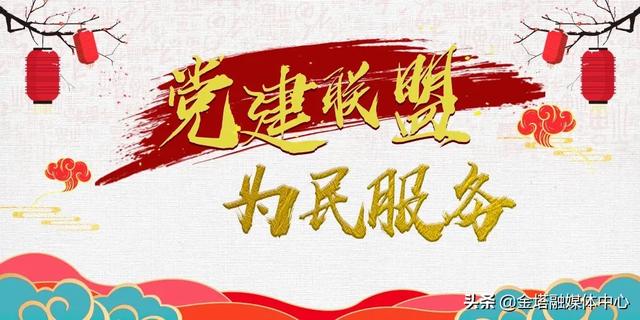 党建联盟
为民服务

头条 @金塔融媒体中心